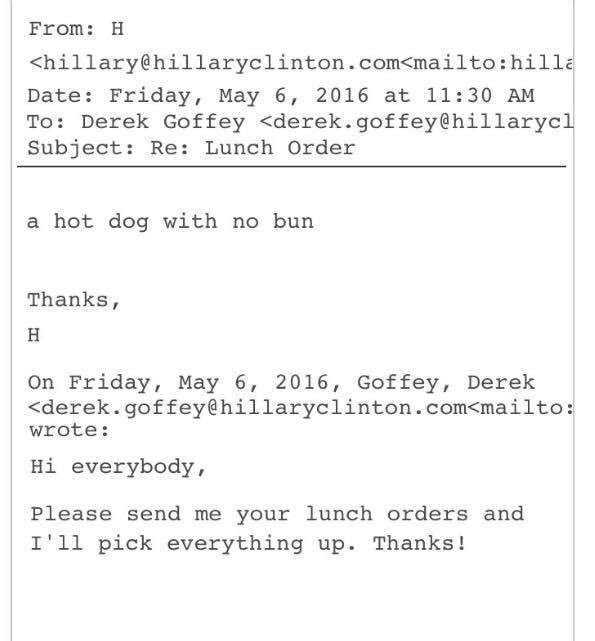 From: H
<hillary@hillaryclinton.com<mailto:hilla
Date: Friday, May 6, 2016 at 11:30 AM
To: Derek Goffey <derek.goffey@hillarycl
Subject: Re: Lunch Order

a hot dog with no bun

Thanks,
H

On Friday, May 6, 2016, Goffey, Derek <derek.goffey@hillaryclinton.com<mailto: wrote:

Hi everybody,

Please send me your lunch orders and I'll pick everything up. Thanks!